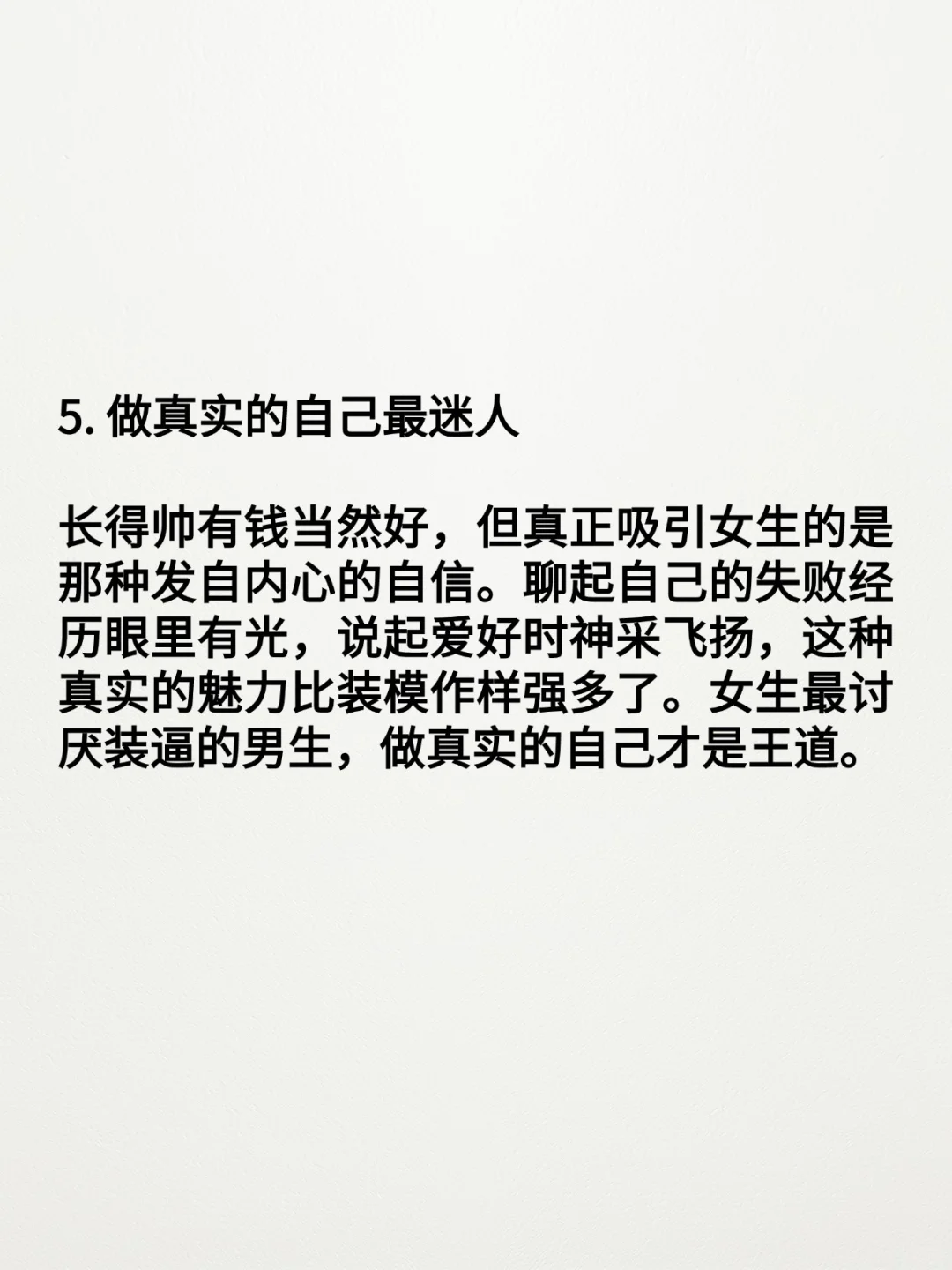 5.做真实的自己最迷人

长得帅有钱当然好，但真正吸引女生的是那种发自内心的自信。聊起自己的失败经历眼里有光，说起爱好时神采飞扬，这种真实的魅力比装模作样强多了。女生最讨厌装逼的男生，做真实的自己才是王道。